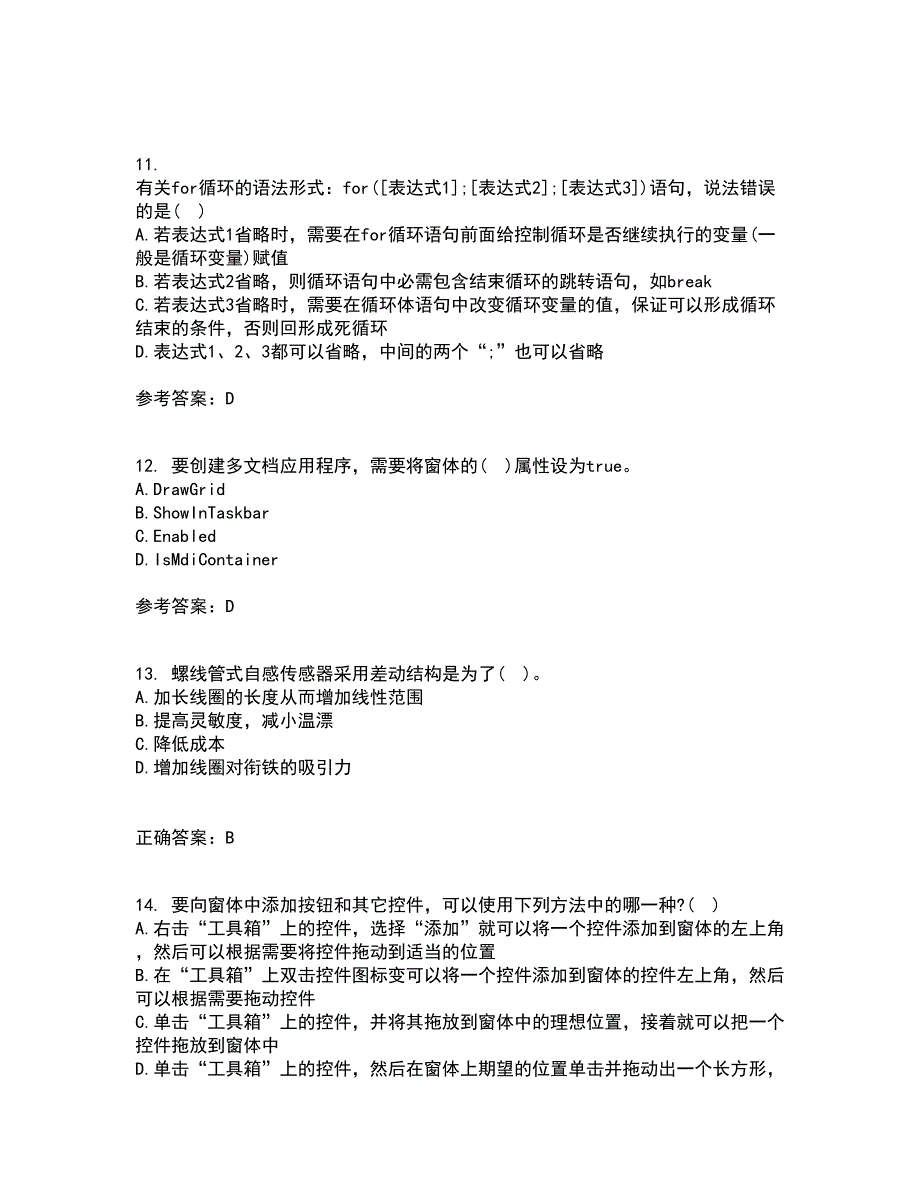 11.
有关for循环的语法形式：for([表达式1];[表达式2];[表达式3])语句，说法错误的是( )
A.若表达式1省略时，需要在for循环语句前面给控制循环是否继续执行的变量(一般是循环变量)赋值
B.若表达式2省略，则循环语句中必需包含结束循环的跳转语句，如break
C.若表达式3省略时，需要在循环体语句中改变循环变量的值，保证可以形成循环结束的条件，否则回形成死循环
D.表达式1、2、3都可以省略，中间的两个“;”也可以省略

参考答案：D

12. 要创建多文档应用程序，需要将窗体的( )属性设为true。
A.DrawGrid
B.ShowInTaskbar
C.Enabled
D.IsMdiContainer

参考答案：D

13. 螺线管式自感传感器采用差动结构是为了( )。
A.加长线圈的长度从而增加线性范围
B.提高灵敏度，减小温漂
C.降低成本
D.增加线圈对衔铁的吸引力

正确答案：B

14. 要向窗体中添加按钮和其它控件，可以使用下列方法中的哪一种?( )
A.右击“工具箱”上的控件，选择“添加”就可以将一个控件添加到窗体的左上角，然后可以根据需要将控件拖动到适当的位置
B.在“工具箱”上双击控件图标变可以将一个控件添加到窗体的控件左上角，然后可以根据需要拖动控件
C.单击“工具箱”上的控件，并将其拖放到窗体中的理想位置，接着就可以把一个控件拖放到窗体中
D.单击“工具箱”上的控件，然后在窗体上期望的位置单击并拖动出一个长方形，